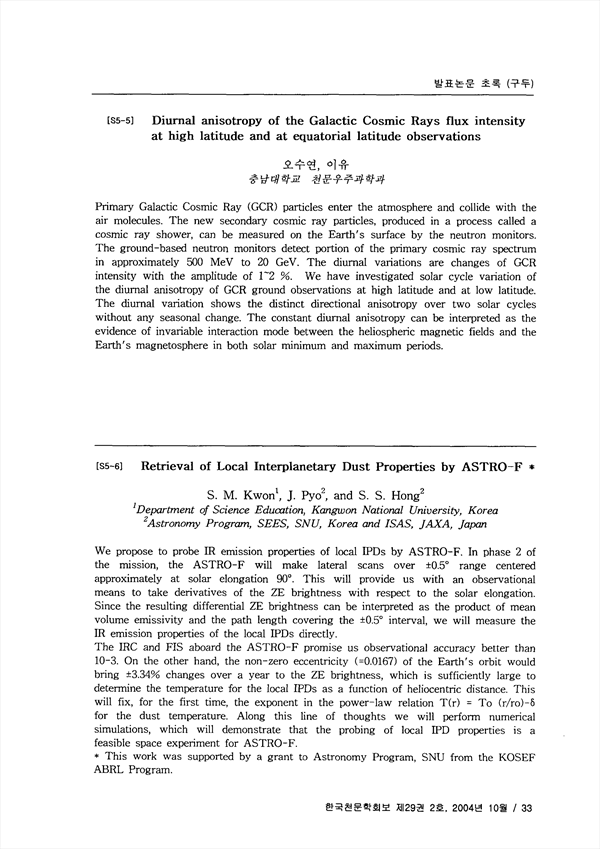 발표논문 초록 (구두)

[S5-5] Diurnal anisotropy of the Galactic Cosmic Rays flux intensity at high latitude and at equatorial latitude observations

오수연, 이유
충남대학교 천문우주과학과

Primary Galactic Cosmic Ray (GCR) particles enter the atmosphere and collide with the air molecules. The new secondary cosmic ray particles, produced in a process called a cosmic ray shower, can be measured on the Earth's surface by the neutron monitors. The ground-based neutron monitors detect portion of the primary cosmic ray spectrum in approximately 500 MeV to 20 GeV. The diurnal variations are changes of GCR intensity with the amplitude of 1~2 %. We have investigated solar cycle variation of the diurnal anisotropy of GCR ground observations at high latitude and at low latitude. The diurnal variation shows the distinct directional anisotropy over two solar cycles without any seasonal change. The constant diurnal anisotropy can be interpreted as the evidence of invariable interaction mode between the heliospheric magnetic fields and the Earth's magnetosphere in both solar minimum and maximum periods.

[S5-6] Retrieval of Local Interplanetary Dust Properties by ASTRO-F *

S. M. Kwon$^1$, J. Pyo$^2$, and S. S. Hong$^2$
$^1$Department of Science Education, Kangwon National University, Korea
$^2$Astronomy Program, SEES, SNU, Korea and ISAS, JAXA, Japan

We propose to probe IR emission properties of local IPDs by ASTRO-F. In phase 2 of the mission, the ASTRO-F will make lateral scans over ±0.5° range centered approximately at solar elongation 90°. This will provide us with an observational means to take derivatives of the ZE brightness with respect to the solar elongation. Since the resulting differential ZE brightness can be interpreted as the product of mean volume emissivity and the path length covering the ±0.5° interval, we will measure the IR emission properties of the local IPDs directly.
The IRC and FIS aboard the ASTRO-F promise us observational accuracy better than 10-3. On the other hand, the non-zero eccentricity (=0.0167) of the Earth's orbit would bring ±3.34% changes over a year to the ZE brightness, which is sufficiently large to determine the temperature for the local IPDs as a function of heliocentric distance. This will fix, for the first time, the exponent in the power-law relation T(r) = To (r/ro)-δ for the dust temperature. Along this line of thoughts we will perform numerical simulations, which will demonstrate that the probing of local IPD properties is a feasible space experiment for ASTRO-F.
* This work was supported by a grant to Astronomy Program, SNU from the KOSEF ABRL Program.

한국천문학회보 제29권 2호, 2004년 10월 / 33